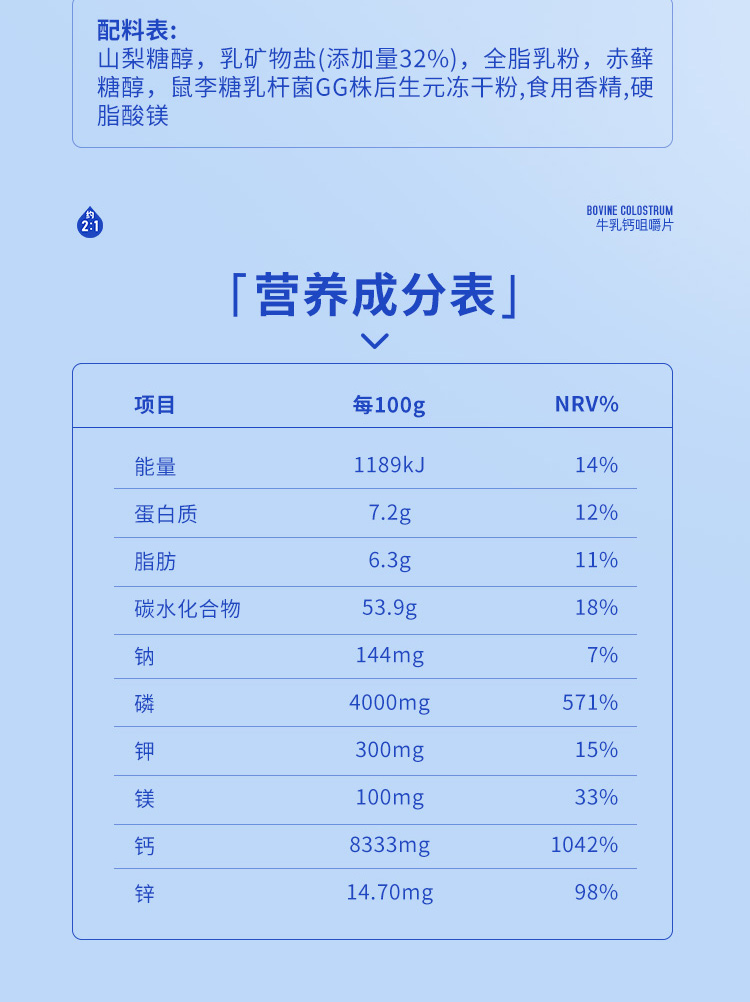 配料表:
山梨糖醇，乳矿物盐(添加量32%)，全脂乳粉，赤藓糖醇，鼠李糖乳杆菌GG株后生元冻干粉,食用香精,硬脂酸镁

约 2:1

BOVINE COLOSTRUM
牛乳钙咀嚼片

「营养成分表」

| 项目 | 每100g | NRV% |
|---|---|---|
| 能量 | 1189kJ | 14% |
| 蛋白质 | 7.2g | 12% |
| 脂肪 | 6.3g | 11% |
| 碳水化合物 | 53.9g | 18% |
| 钠 | 144mg | 7% |
| 磷 | 4000mg | 571% |
| 钾 | 300mg | 15% |
| 镁 | 100mg | 33% |
| 钙 | 8333mg | 1042% |
| 锌 | 14.70mg | 98% |